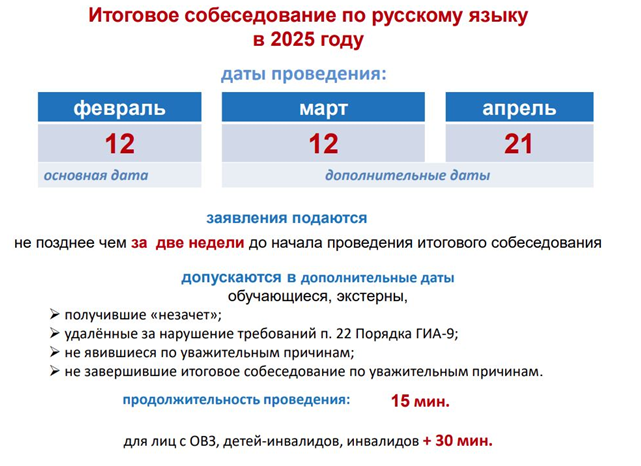 Итоговое собеседование по русскому языку в 2025 году

даты проведения:

| февраль | март | апрель |
|---|---|---|
| 12 | 12 | 21 |
| основная дата | дополнительные даты | |

заявления подаются

не позднее чем за две недели до начала проведения итогового собеседования

допускаются в дополнительные даты

обучающиеся, экстерны,

➢ получившие «незачет»;
➢ удалённые за нарушение требований п. 22 Порядка ГИА-9;
➢ не явившиеся по уважительным причинам;
➢ не завершившие итоговое собеседование по уважительным причинам.

продолжительность проведения: 15 мин.

для лиц с ОВЗ, детей-инвалидов, инвалидов + 30 мин.